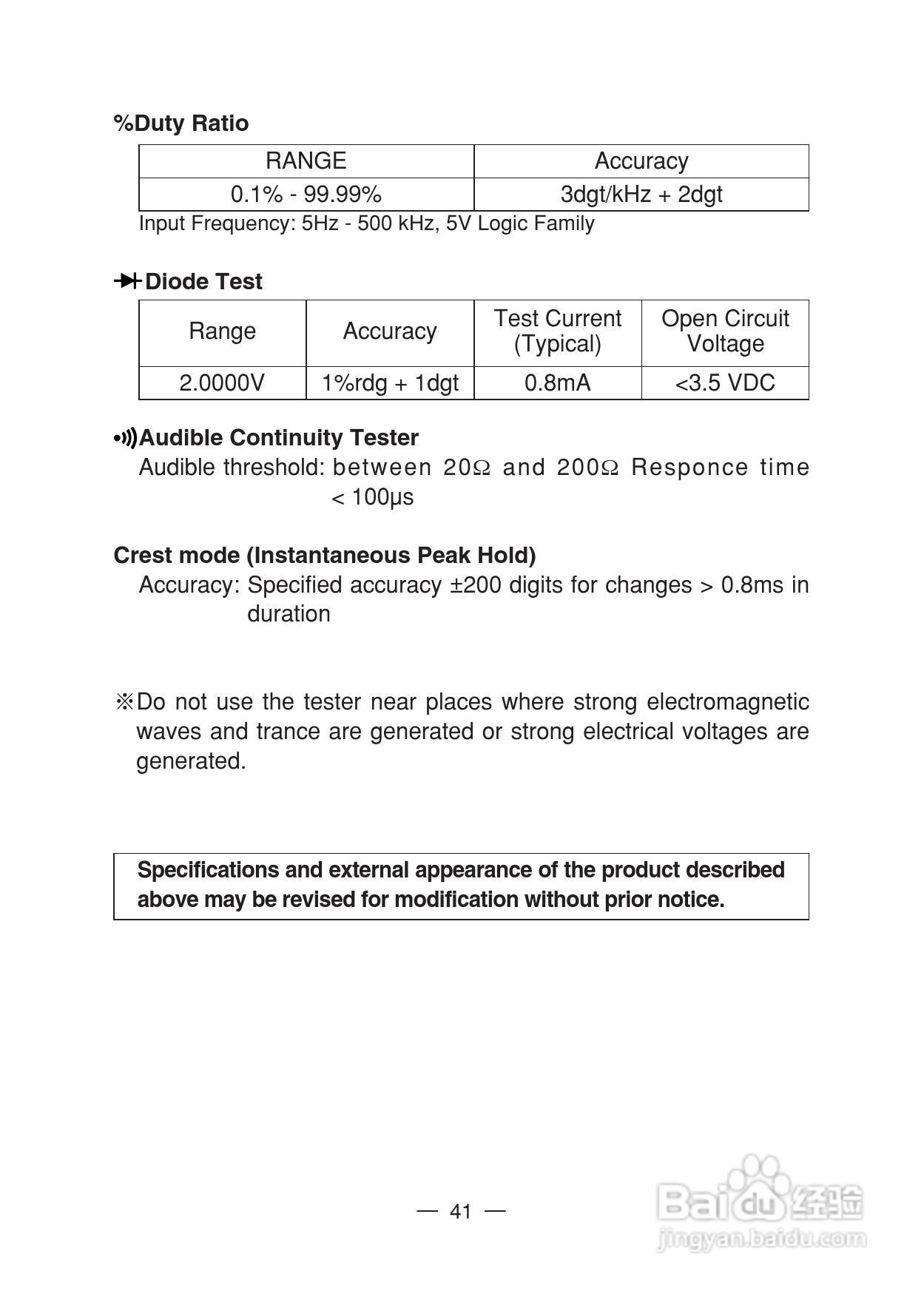 %Duty Ratio

| RANGE | Accuracy |
|---|---|
| 0.1% - 99.99% | 3dgt/kHz + 2dgt |

Input Frequency: 5Hz - 500 kHz, 5V Logic Family

Diode Test

| Range | Accuracy | Test Current (Typical) | Open Circuit Voltage |
|---|---|---|---|
| 2.0000V | 1%rdg + 1dgt | 0.8mA | <3.5 VDC |

Audible Continuity Tester

Audible threshold: between 20Ω and 200Ω Responce time < 100μs

Crest mode (Instantaneous Peak Hold)

Accuracy: Specified accuracy ±200 digits for changes > 0.8ms in duration

※Do not use the tester near places where strong electromagnetic waves and trance are generated or strong electrical voltages are generated.

Specifications and external appearance of the product described above may be revised for modification without prior notice.

— 41 —

Baidu 经验
jingyan.baidu.com